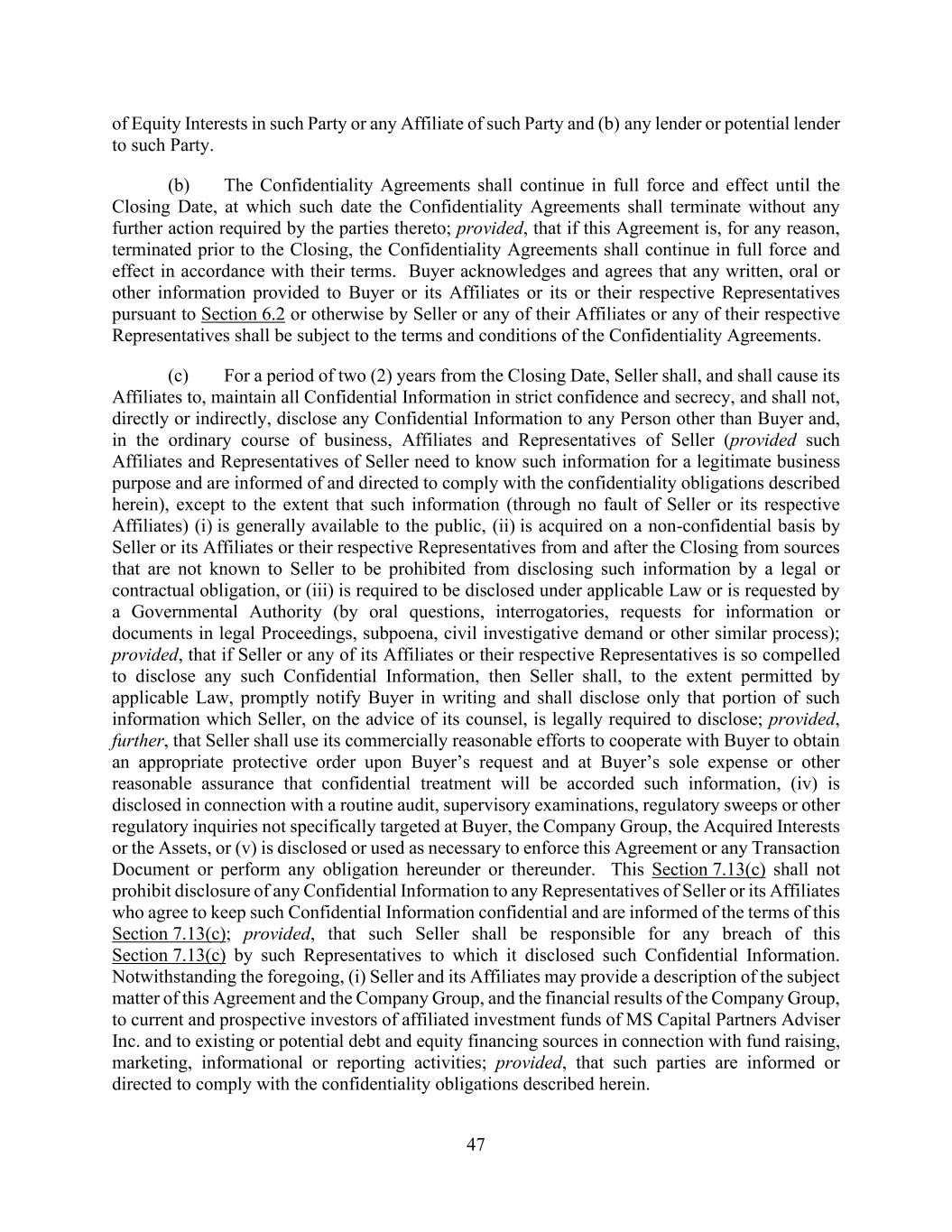 of Equity Interests in such Party or any Affiliate of such Party and (b) any lender or potential lender to such Party.

(b) The Confidentiality Agreements shall continue in full force and effect until the Closing Date, at which such date the Confidentiality Agreements shall terminate without any further action required by the parties thereto; provided, that if this Agreement is, for any reason, terminated prior to the Closing, the Confidentiality Agreements shall continue in full force and effect in accordance with their terms. Buyer acknowledges and agrees that any written, oral or other information provided to Buyer or its Affiliates or its or their respective Representatives pursuant to Section 6.2 or otherwise by Seller or any of their Affiliates or any of their respective Representatives shall be subject to the terms and conditions of the Confidentiality Agreements.

(c) For a period of two (2) years from the Closing Date, Seller shall, and shall cause its Affiliates to, maintain all Confidential Information in strict confidence and secrecy, and shall not, directly or indirectly, disclose any Confidential Information to any Person other than Buyer and, in the ordinary course of business, Affiliates and Representatives of Seller (provided such Affiliates and Representatives of Seller need to know such information for a legitimate business purpose and are informed of and directed to comply with the confidentiality obligations described herein), except to the extent that such information (through no fault of Seller or its respective Affiliates) (i) is generally available to the public, (ii) is acquired on a non-confidential basis by Seller or its Affiliates or their respective Representatives from and after the Closing from sources that are not known to Seller to be prohibited from disclosing such information by a legal or contractual obligation, or (iii) is required to be disclosed under applicable Law or is requested by a Governmental Authority (by oral questions, interrogatories, requests for information or documents in legal Proceedings, subpoena, civil investigative demand or other similar process); provided, that if Seller or any of its Affiliates or their respective Representatives is so compelled to disclose any such Confidential Information, then Seller shall, to the extent permitted by applicable Law, promptly notify Buyer in writing and shall disclose only that portion of such information which Seller, on the advice of its counsel, is legally required to disclose; provided, further, that Seller shall use its commercially reasonable efforts to cooperate with Buyer to obtain an appropriate protective order upon Buyer's request and at Buyer's sole expense or other reasonable assurance that confidential treatment will be accorded such information, (iv) is disclosed in connection with a routine audit, supervisory examinations, regulatory sweeps or other regulatory inquiries not specifically targeted at Buyer, the Company Group, the Acquired Interests or the Assets, or (v) is disclosed or used as necessary to enforce this Agreement or any Transaction Document or perform any obligation hereunder or thereunder. This Section 7.13(c) shall not prohibit disclosure of any Confidential Information to any Representatives of Seller or its Affiliates who agree to keep such Confidential Information confidential and are informed of the terms of this Section 7.13(c); provided, that such Seller shall be responsible for any breach of this Section 7.13(c) by such Representatives to which it disclosed such Confidential Information. Notwithstanding the foregoing, (i) Seller and its Affiliates may provide a description of the subject matter of this Agreement and the Company Group, and the financial results of the Company Group, to current and prospective investors of affiliated investment funds of MS Capital Partners Adviser Inc. and to existing or potential debt and equity financing sources in connection with fund raising, marketing, informational or reporting activities; provided, that such parties are informed or directed to comply with the confidentiality obligations described herein.

47